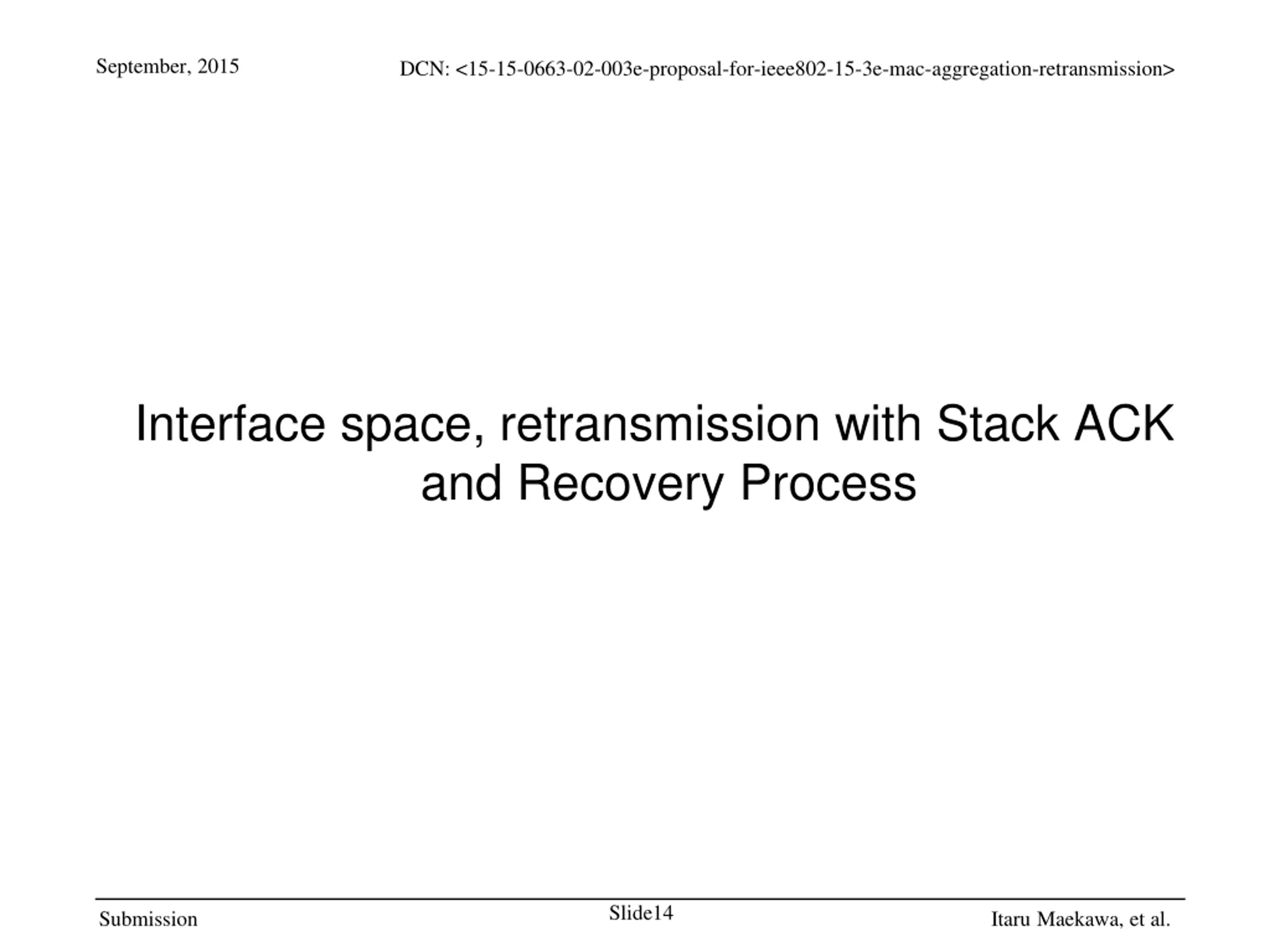 September, 2015

DCN: <15-15-0663-02-003e-proposal-for-ieee802-15-3e-mac-aggregation-retransmission>

Interface space, retransmission with Stack ACK and Recovery Process

Submission

Slide14

Itaru Maekawa, et al.